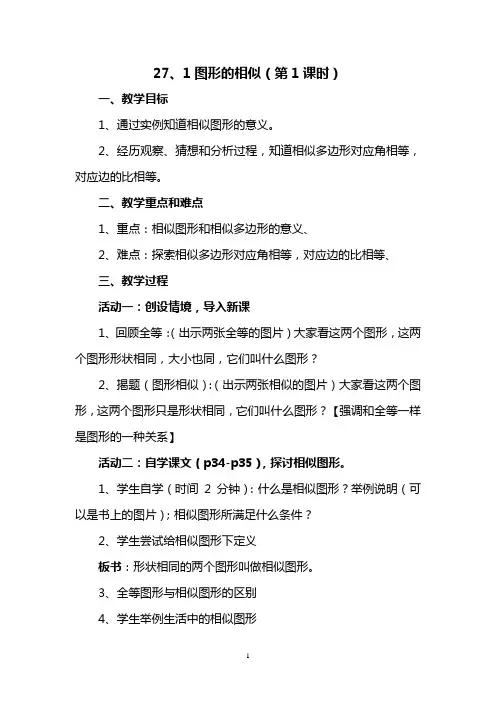 27、1 图形的相似（第 1 课时）

一、教学目标

1、通过实例知道相似图形的意义。

2、经历观察、猜想和分析过程，知道相似多边形对应角相等，对应边的比相等。

二、教学重点和难点

1、重点：相似图形和相似多边形的意义、

2、难点：探索相似多边形对应角相等，对应边的比相等、

三、教学过程

活动一：创设情境，导入新课

1、回顾全等：（出示两张全等的图片）大家看这两个图形，这两个图形形状相同，大小也同，它们叫什么图形？

2、揭题（图形相似）：（出示两张相似的图片）大家看这两个图形，这两个图形只是形状相同，它们叫什么图形？【强调和全等一样是图形的一种关系】

活动二：自学课文（p34-p35），探讨相似图形。

1、学生自学（时间 2 分钟）：什么是相似图形？举例说明（可以是书上的图片）；相似图形所满足什么条件？

2、学生尝试给相似图形下定义

板书：形状相同的两个图形叫做相似图形。

3、全等图形与相似图形的区别

4、学生举例生活中的相似图形

1